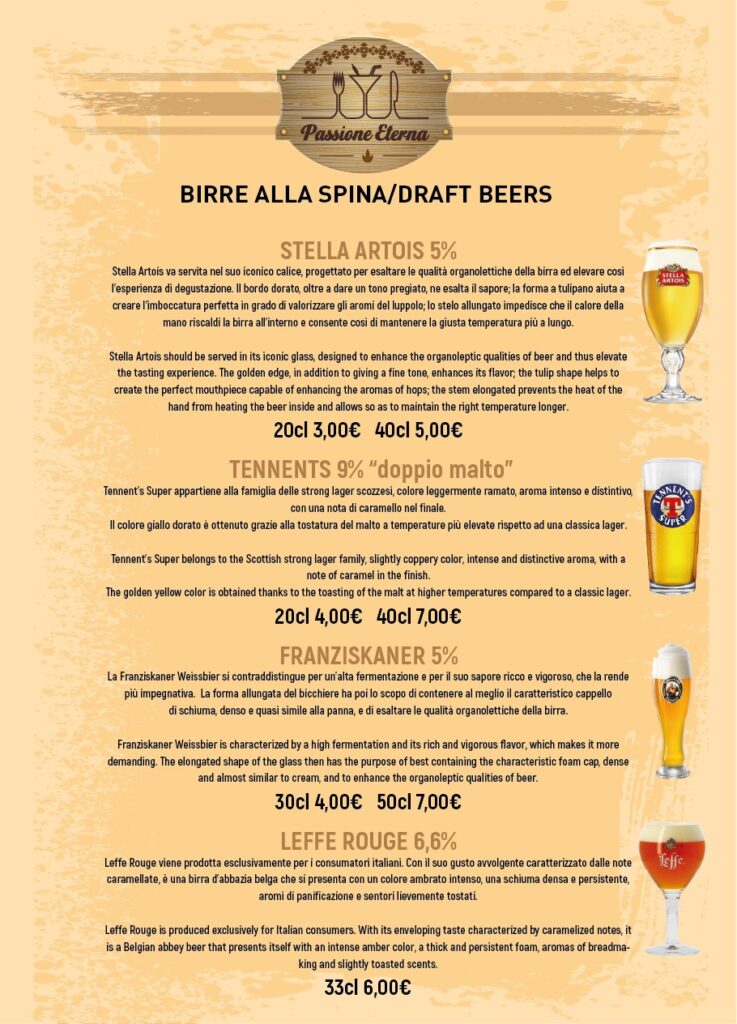 Passione Eterna

BIRRE ALLA SPINA/DRAFT BEERS

STELLA ARTOIS 5%

Stella Artois va servita nel suo iconico calice, progettato per esaltare le qualità organolettiche della birra ed elevare così l'esperienza di degustazione. Il bordo dorato, oltre a dare un tono pregiato, ne esalta il sapore; la forma a tulipano aiuta a creare l'imboccatura perfetta in grado di valorizzare gli aromi del luppolo; lo stelo allungato impedisce che il calore della mano riscaldi la birra all'interno e consente così di mantenere la giusta temperatura più a lungo.

Stella Artois should be served in its iconic glass, designed to enhance the organoleptic qualities of beer and thus elevate the tasting experience. The golden edge, in addition to giving a fine tone, enhances its flavor; the tulip shape helps to create the perfect mouthpiece capable of enhancing the aromas of hops; the stem elongated prevents the heat of the hand from heating the beer inside and allows so as to maintain the right temperature longer.

20cl 3,00€ 40cl 5,00€

STELLA ARTOIS

TENNENTS 9% "doppio malto"

Tennent's Super appartiene alla famiglia delle strong lager scozzesi, colore leggermente ramato, aroma intenso e distintivo, con una nota di caramello nel finale.
Il colore giallo dorato è ottenuto grazie alla tostatura del malto a temperature più elevate rispetto ad una classica lager.

Tennent's Super belongs to the Scottish strong lager family, slightly coppery color, intense and distinctive aroma, with a note of caramel in the finish.
The golden yellow color is obtained thanks to the toasting of the malt at higher temperatures compared to a classic lager.

20cl 4,00€ 40cl 7,00€

TENNENT'S SUPER

FRANZISKANER 5%

La Franziskaner Weissbier si contraddistingue per un'alta fermentazione e per il suo sapore ricco e vigoroso, che la rende più impegnativa. La forma allungata del bicchiere ha poi lo scopo di contenere al meglio il caratteristico cappello di schiuma, denso e quasi simile alla panna, e di esaltare le qualità organolettiche della birra.

Franziskaner Weissbier is characterized by a high fermentation and its rich and vigorous flavor, which makes it more demanding. The elongated shape of the glass then has the purpose of best containing the characteristic foam cap, dense and almost similar to cream, and to enhance the organoleptic qualities of beer.

30cl 4,00€ 50cl 7,00€

LEFFE ROUGE 6,6%

Leffe Rouge viene prodotta esclusivamente per i consumatori italiani. Con il suo gusto avvolgente caratterizzato dalle note caramellate, è una birra d'abbazia belga che si presenta con un colore ambrato intenso, una schiuma densa e persistente, aromi di panificazione e sentori lievemente tostati.

Leffe Rouge is produced exclusively for Italian consumers. With its enveloping taste characterized by caramelized notes, it is a Belgian abbey beer that presents itself with an intense amber color, a thick and persistent foam, aromas of breadmaking and slightly toasted scents.

33cl 6,00€

Leffe